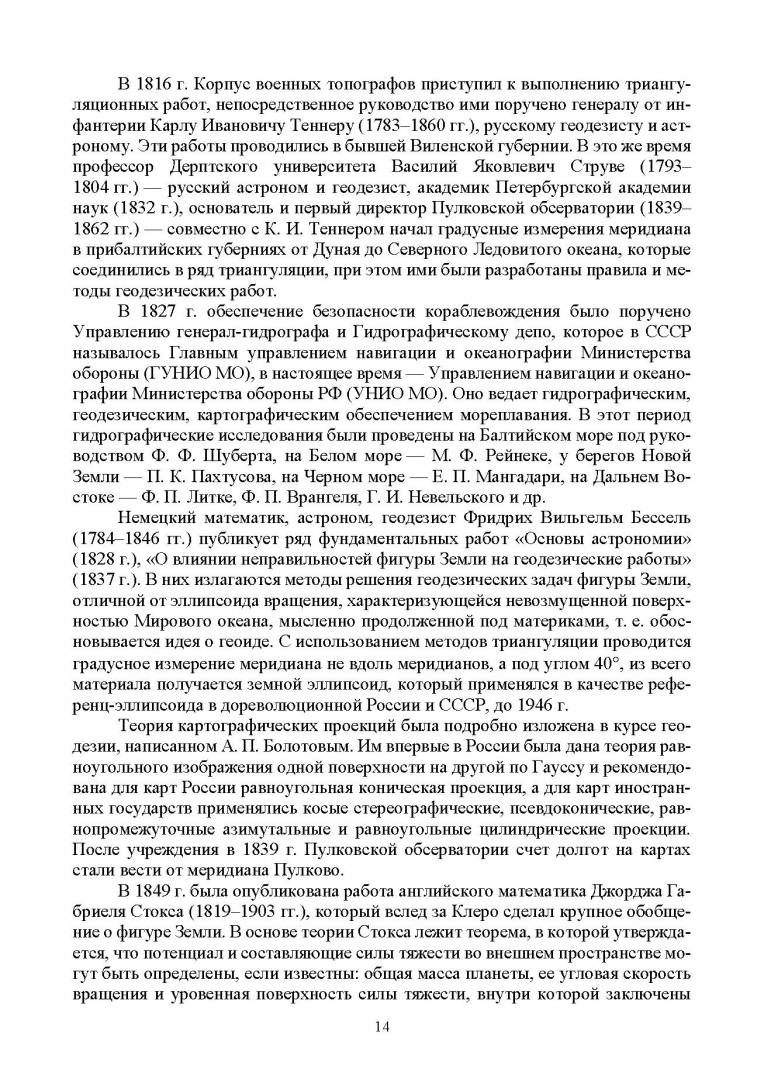 В 1816 г. Корпус военных топографов приступил к выполнению триангуляционных работ, непосредственное руководство ими поручено генералу от инфантерии Карлу Ивановичу Теннеру (1783–1860 гг.), русскому геодезисту и астроному. Эти работы проводились в бывшей Виленской губернии. В это же время профессор Дерптского университета Василий Яковлевич Струве (1793–1804 гг.) — русский астроном и геодезист, академик Петербургской академии наук (1832 г.), основатель и первый директор Пулковской обсерватории (1839–1862 гг.) — совместно с К. И. Теннером начал градусные измерения меридиана в прибалтийских губерниях от Дуная до Северного Ледовитого океана, которые соединились в ряд триангуляции, при этом ими были разработаны правила и методы геодезических работ.

В 1827 г. обеспечение безопасности кораблевождения было поручено Управлению генерал-гидрографа и Гидрографическому депо, которое в СССР называлось Главным управлением навигации и океанографии Министерства обороны (ГУНИО МО), в настоящее время — Управлением навигации и океанографии Министерства обороны РФ (УНИО МО). Оно ведает гидрографическим, геодезическим, картографическим обеспечением мореплавания. В этот период гидрографические исследования были проведены на Балтийском море под руководством Ф. Ф. Шуберта, на Белом море — М. Ф. Рейнеке, у берегов Новой Земли — П. К. Пахтусова, на Черном море — Е. П. Мангадари, на Дальнем Востоке — Ф. П. Литке, Ф. П. Врангеля, Г. И. Невельского и др.

Немецкий математик, астроном, геодезист Фридрих Вильгельм Бессель (1784–1846 гг.) публикует ряд фундаментальных работ «Основы астрономии» (1828 г.), «О влиянии неправильностей фигуры Земли на геодезические работы» (1837 г.). В них излагаются методы решения геодезических задач фигуры Земли, отличной от эллипсоида вращения, характеризующейся невозмущенной поверхностью Мирового океана, мысленно продолженной под материками, т. е. обосновывается идея о геоиде. С использованием методов триангуляции проводится градусное измерение меридиана не вдоль меридианов, а под углом 40°, из всего материала получается земной эллипсоид, который применялся в качестве референц-эллипсоида в дореволюционной России и СССР, до 1946 г.

Теория картографических проекций была подробно изложена в курсе геодезии, написанном А. П. Болотовым. Им впервые в России была дана теория равноугольного изображения одной поверхности на другой по Гауссу и рекомендована для карт России равноугольная коническая проекция, а для карт иностранных государств применялись косые стереографические, псевдоконические, равнопромежуточные азимутальные и равноугольные цилиндрические проекции. После учреждения в 1839 г. Пулковской обсерватории счет долгот на картах стали вести от меридиана Пулково.

В 1849 г. была опубликована работа английского математика Джорджа Габриеля Стокса (1819–1903 гг.), который вслед за Клеро сделал крупное обобщение о фигуре Земли. В основе теории Стокса лежит теорема, в которой утверждается, что потенциал и составляющие силы тяжести во внешнем пространстве могут быть определены, если известны: общая масса планеты, ее угловая скорость вращения и уровенная поверхность силы тяжести, внутри которой заключены

14